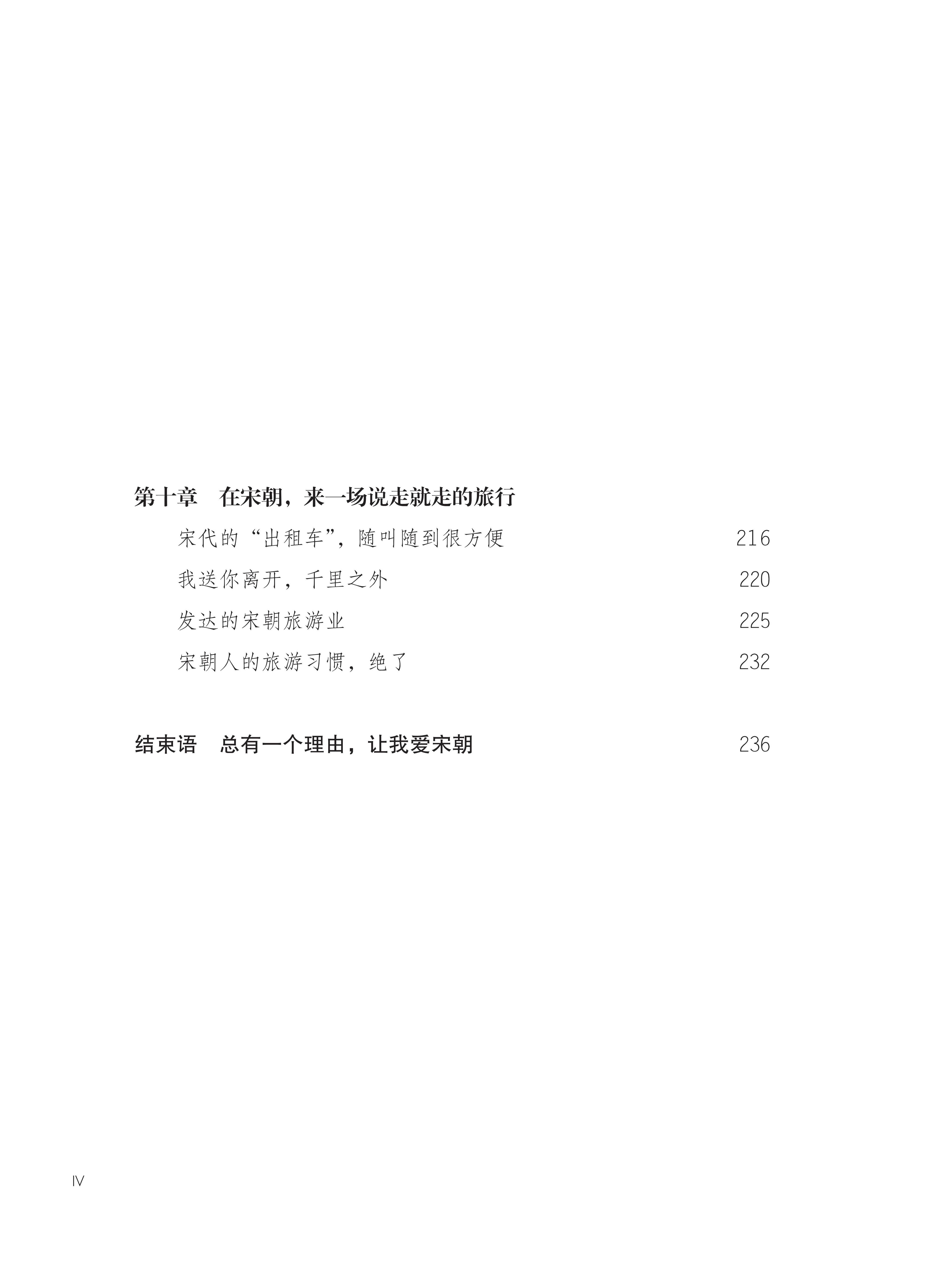 第十章 在宋朝，来一场说走就走的旅行

宋代的“出租车”，随叫随到很方便 216

我送你离开，千里之外 220

发达的宋朝旅游业 225

宋朝人的旅游习惯，绝了 232

结束语 总有一个理由，让我爱宋朝 236

IV